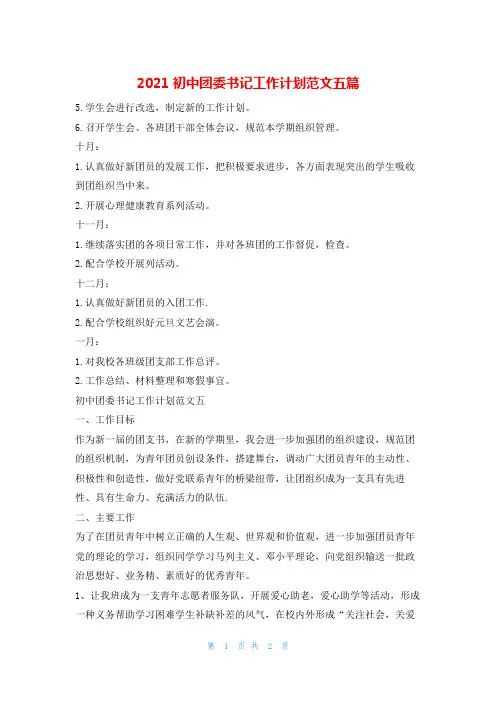 2021 初中团委书记工作计划范文五篇

5. 学生会进行改选，制定新的工作计划。

6. 召开学生会、各班团干部全体会议，规范本学期组织管理。

十月：

1. 认真做好新团员的发展工作，把积极要求进步，各方面表现突出的学生吸收到团组织当中来。

2. 开展心理健康教育系列活动。

十一月：

1. 继续落实团的各项日常工作，并对各班团的工作督促，检查。

2. 配合学校开展列活动。

十二月：

1. 认真做好新团员的入团工作.

2. 配合学校组织好元旦文艺会演。

一月：

1. 对我校各班级团支部工作总评。

2. 工作总结、材料整理和寒假事宜。

初中团委书记工作计划范文五

一、工作目标

作为新一届的团支书，在新的学期里，我会进一步加强团的组织建设，规范团的组织机制，为青年团员创设条件，搭建舞台，调动广大团员青年的主动性、积极性和创造性，做好党联系青年的桥梁纽带，让团组织成为一支具有先进性、具有生命力、充满活力的队伍.

二、主要工作

为了在团员青年中树立正确的人生观、世界观和价值观，进一步加强团员青年党的理论的学习，组织同学学习马列主义、邓小平理论，向党组织输送一批政治思想好、业务精、素质好的优秀青年。

1、让我班成为一支青年志愿者服务队，开展爱心助老，爱心助学等活动，形成一种义务帮助学习困难学生补缺补差的风气，在校内外形成“关注社会，关爱

第 1 页 共 2 页